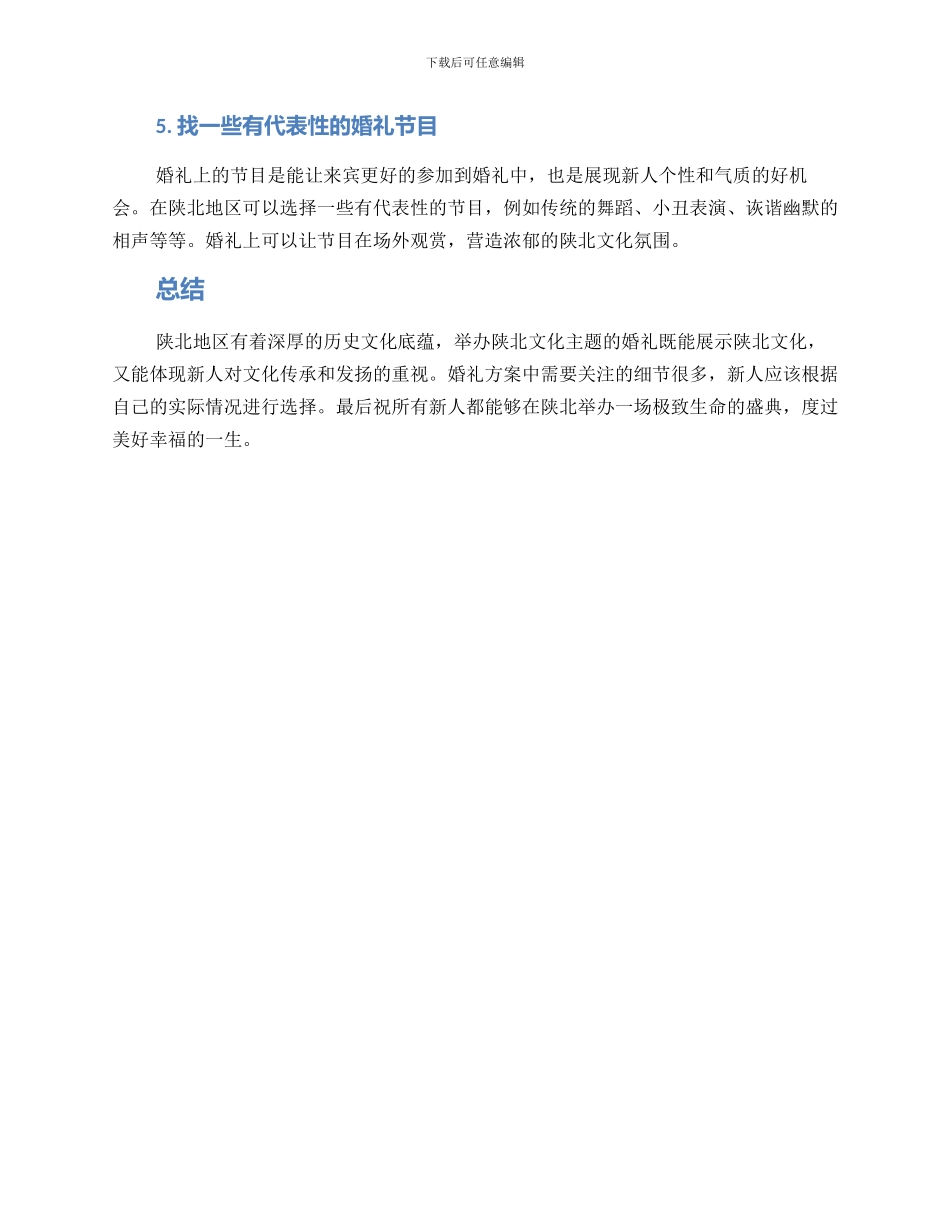 下载后可任意编辑

5. 找一些有代表性的婚礼节目

婚礼上的节目是能让来宾更好的参加到婚礼中，也是展现新人个性和气质的好机会。在陕北地区可以选择一些有代表性的节目，例如传统的舞蹈、小丑表演、诙谐幽默的相声等等。婚礼上可以让节目在场外观赏，营造浓郁的陕北文化氛围。

总结

陕北地区有着深厚的历史文化底蕴，举办陕北文化主题的婚礼既能展示陕北文化，又能体现新人对文化传承和发扬的重视。婚礼方案中需要关注的细节很多，新人应该根据自己的实际情况进行选择。最后祝所有新人都能够在陕北举办一场极致生命的盛典，度过美好幸福的一生。